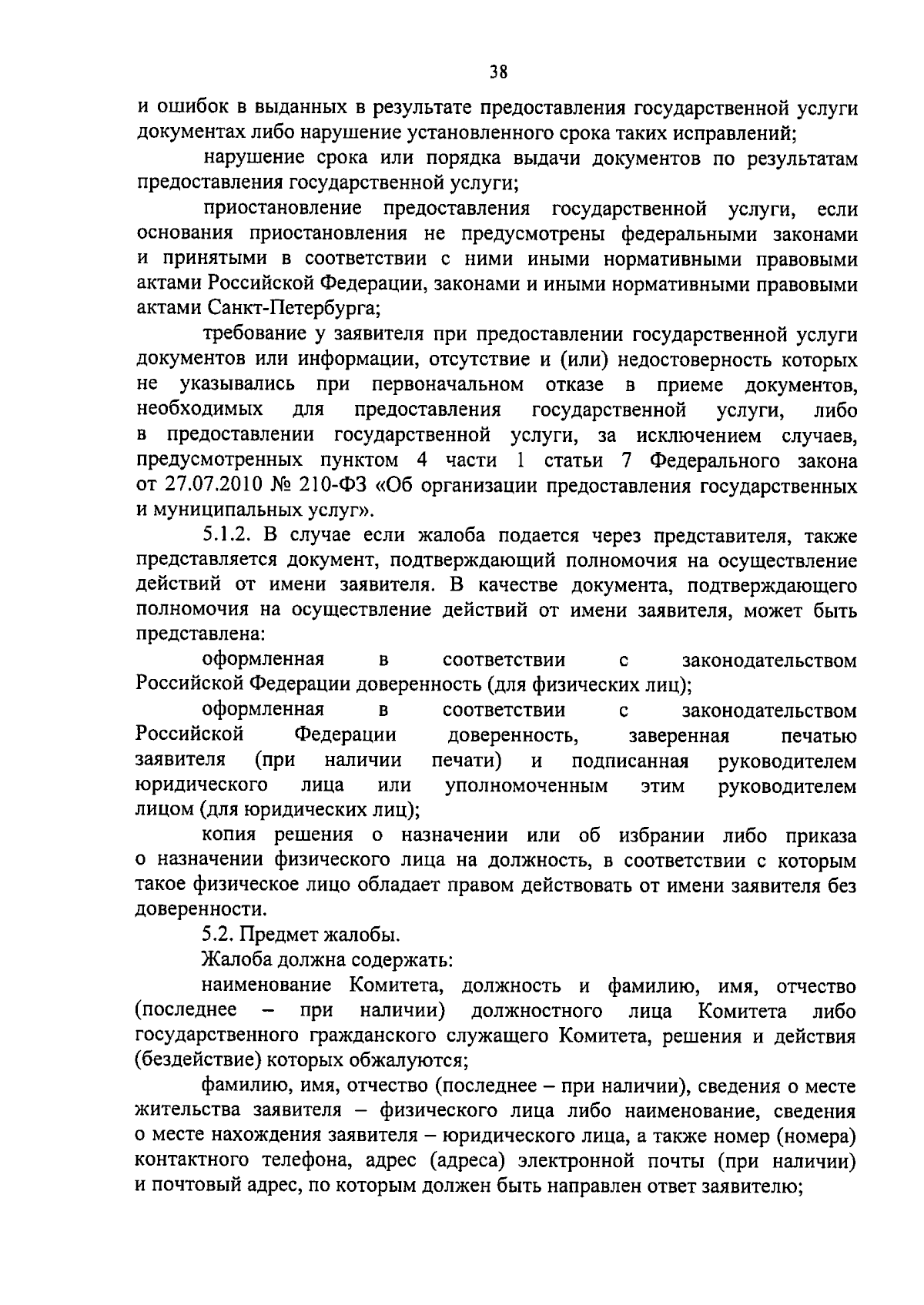 38

и ошибок в выданных в результате предоставления государственной услуги документах либо нарушение установленного срока таких исправлений;

нарушение срока или порядка выдачи документов по результатам предоставления государственной услуги;

приостановление предоставления государственной услуги, если основания приостановления не предусмотрены федеральными законами и принятыми в соответствии с ними иными нормативными правовыми актами Российской Федерации, законами и иными нормативными правовыми актами Санкт-Петербурга;

требование у заявителя при предоставлении государственной услуги документов или информации, отсутствие и (или) недостоверность которых не указывались при первоначальном отказе в приеме документов, необходимых для предоставления государственной услуги, либо в предоставлении государственной услуги, за исключением случаев, предусмотренных пунктом 4 части 1 статьи 7 Федерального закона от 27.07.2010 № 210-ФЗ «Об организации предоставления государственных и муниципальных услуг».

5.1.2. В случае если жалоба подается через представителя, также представляется документ, подтверждающий полномочия на осуществление действий от имени заявителя. В качестве документа, подтверждающего полномочия на осуществление действий от имени заявителя, может быть представлена:

оформленная в соответствии с законодательством Российской Федерации доверенность (для физических лиц);

оформленная в соответствии с законодательством Российской Федерации доверенность, заверенная печатью заявителя (при наличии печати) и подписанная руководителем юридического лица или уполномоченным этим руководителем лицом (для юридических лиц);

копия решения о назначении или об избрании либо приказа о назначении физического лица на должность, в соответствии с которым такое физическое лицо обладает правом действовать от имени заявителя без доверенности.

5.2. Предмет жалобы.

Жалоба должна содержать:

наименование Комитета, должность и фамилию, имя, отчество (последнее – при наличии) должностного лица Комитета либо государственного гражданского служащего Комитета, решения и действия (бездействие) которых обжалуются;

фамилию, имя, отчество (последнее – при наличии), сведения о месте жительства заявителя – физического лица либо наименование, сведения о месте нахождения заявителя – юридического лица, а также номер (номера) контактного телефона, адрес (адреса) электронной почты (при наличии) и почтовый адрес, по которым должен быть направлен ответ заявителю;